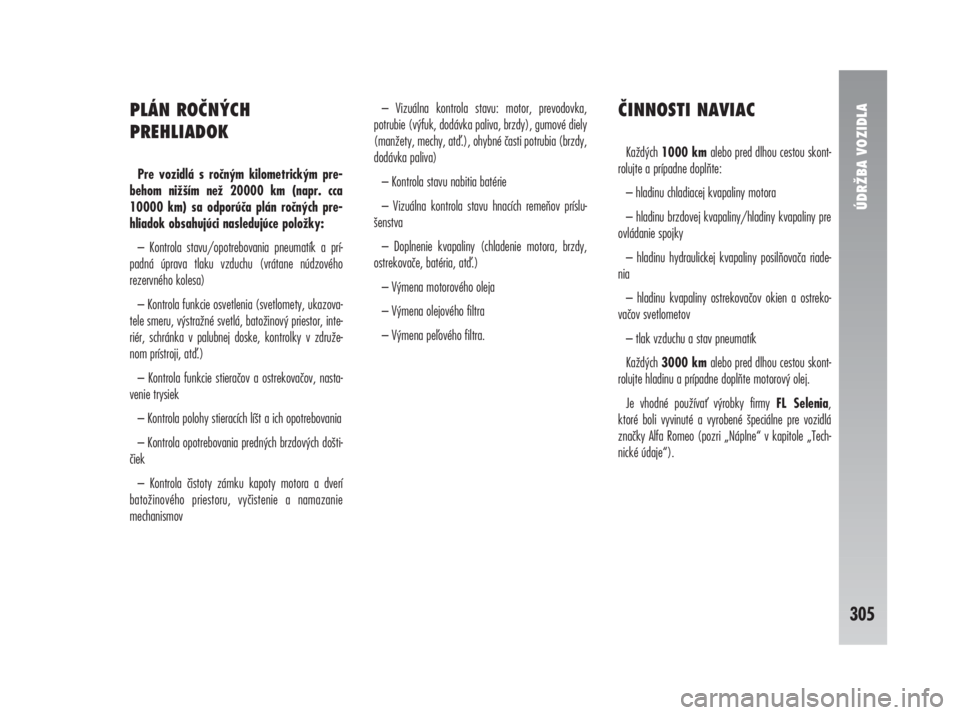 PLÁN ROČNÝCH PREHLIADOK

Pre vozidlá s ročným kilometrickým prebehom nižším než 20000 km (napr. cca 10000 km) sa odporúča plán ročných prehliadok obsahujúci nasledujúce položky:

– Kontrola stavu/opotrebovania pneumatík a prípadná úprava tlaku vzduchu (vrátane núdzového rezervného kolesa)

– Kontrola funkcie osvetlenia (svetlomety, ukazovatele smeru, výstražné svetlá, batožinový priestor, interiér, schránka v palubnej doske, kontrolky v združenom prístroji, atď.)

– Kontrola funkcie stieračov a ostrekovačov, nastavenie trysiek

– Kontrola polohy stieracích líšt a ich opotrebovania

– Kontrola opotrebovania predných brzdových doštičiek

– Kontrola čistoty zámku kapoty motora a dverí batožinového priestoru, vyčistenie a namazanie mechanismov

– Vizuálna kontrola stavu: motor, prevodovka, potrubie (výfuk, dodávka paliva, brzdy), gumové diely (manžety, mechy, atď.), ohybné časti potrubia (brzdy, dodávka paliva)

– Kontrola stavu nabitia batérie

– Vizuálna kontrola stavu hnacích remeňov príslušenstva

– Doplnenie kvapaliny (chladenie motora, brzdy, ostrekovače, batéria, atď.)

– Výmena motorového oleja

– Výmena olejového filtra

– Výmena peľového filtra.

ČINNOSTI NAVIAC

Každých 1000 km alebo pred dlhou cestou skontrolujte a prípadne doplňte:

– hladinu chladiacej kvapaliny motora

– hladinu brzdovej kvapaliny/hladiny kvapaliny pre ovládanie spojky

– hladinu hydraulickej kvapaliny posilňovača riadenia

– hladinu kvapaliny ostrekovačov okien a ostrekovačov svetlometov

– tlak vzduchu a stav pneumatík

Každých 3000 km alebo pred dlhou cestou skontrolujte hladinu a prípadne doplňte motorový olej.

Je vhodné používať výrobky firmy FL Selenia, ktoré boli vyvinuté a vyrobené špeciálne pre vozidlá značky Alfa Romeo (pozri „Náplne“ v kapitole „Technické údaje“).

ÚDRŽBA VOZIDLA

305

carmanualsonline.info